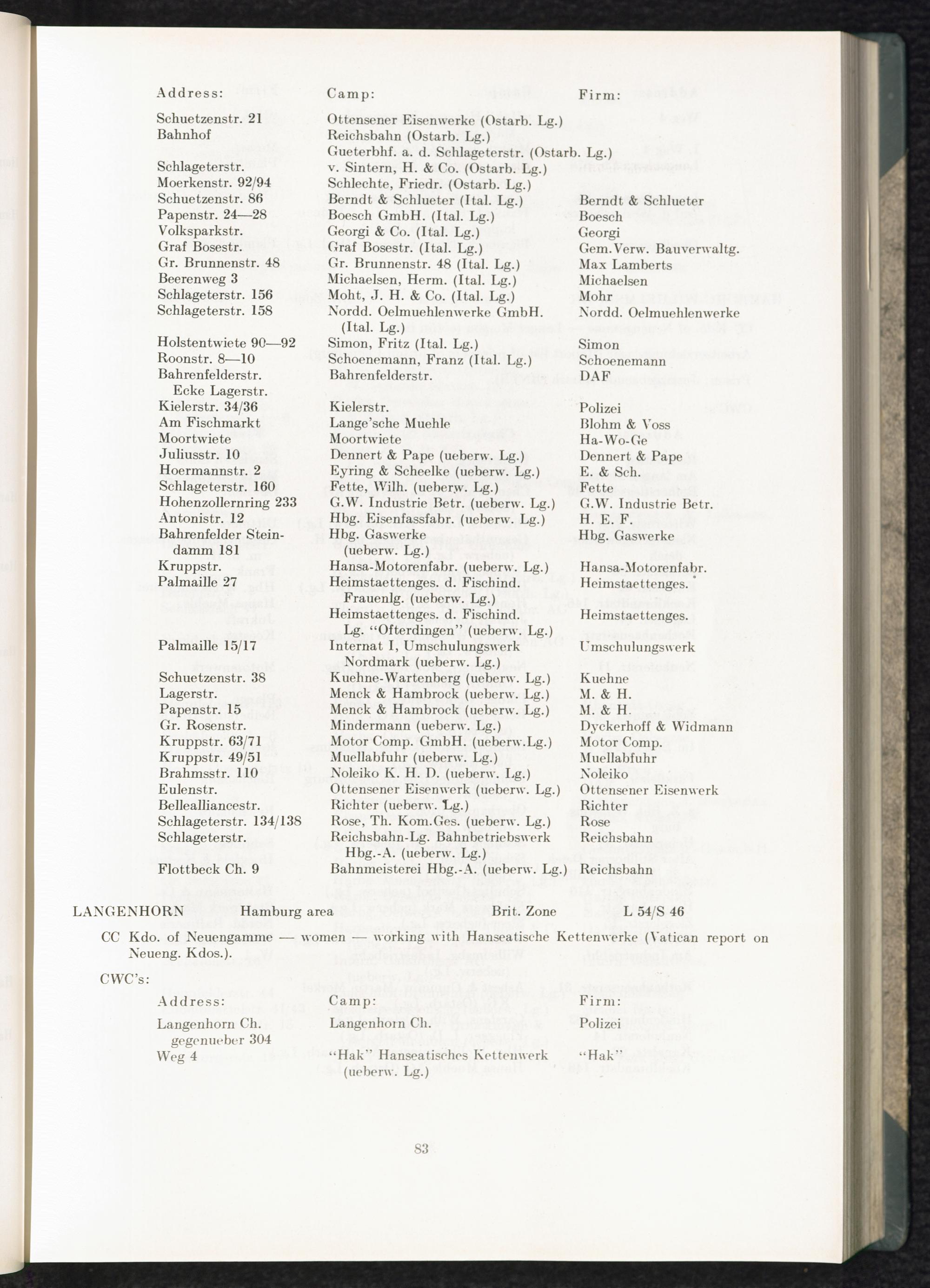 | Address: | Camp: | Firm: |
|---|---|---|
| Schuetzenstr. 21 | Ottensener Eisenwerke (Ostarb. Lg.) | |
| Bahnhof | Reichsbahn (Ostarb. Lg.) | |
| | Gueterbhf. a. d. Schlageterstr. (Ostarb. Lg.) | |
| Schlageterstr. | v. Sintern, H. & Co. (Ostarb. Lg.) | |
| Moerkenstr. 92/94 | Schlechte, Friedr. (Ostarb. Lg.) | |
| Schuetzenstr. 86 | Berndt & Schlueter (Ital. Lg.) | Berndt & Schlueter |
| Papenstr. 24—28 | Boesch GmbH. (Ital. Lg.) | Boesch |
| Volksparkstr. | Georgi & Co. (Ital. Lg.) | Georgi |
| Graf Bosestr. | Graf Bosestr. (Ital. Lg.) | Gem.Verw. Bauverwaltg. |
| Gr. Brunnenstr. 48 | Gr. Brunnenstr. 48 (Ital. Lg.) | Max Lamberts |
| Beerenweg 3 | Michaelsen, Herm. (Ital. Lg.) | Michaelsen |
| Schlageterstr. 156 | Moht, J. H. & Co. (Ital. Lg.) | Mohr |
| Schlageterstr. 158 | Nordd. Oelmuehlenwerke GmbH. (Ital. Lg.) | Nordd. Oelmuehlenwerke |
| Holstentwiete 90—92 | Simon, Fritz (Ital. Lg.) | Simon |
| Roonstr. 8—10 | Schoenemann, Franz (Ital. Lg.) | Schoenemann |
| Bahrenfelderstr. Ecke Lagerstr. | Bahrenfelderstr. | DAF |
| Kielerstr. 34/36 | Kielerstr. | Polizei |
| Am Fischmarkt | Lange'sche Muehle | Blohm & Voss |
| Moortwiete | Moortwiete | Ha-Wo-Ge |
| Juliusstr. 10 | Dennert & Pape (ueberw. Lg.) | Dennert & Pape |
| Hoermannstr. 2 | Eyring & Scheelke (ueberw. Lg.) | E. & Sch. |
| Schlageterstr. 160 | Fette, Wilh. (ueberw. Lg.) | Fette |
| Hohenzollernring 233 | G.W. Industrie Betr. (ueberw. Lg.) | G.W. Industrie Betr. |
| Antonistr. 12 | Hbg. Eisenfassfabr. (ueberw. Lg.) | H. E. F. |
| Bahrenfelder Steindamm 181 | Hbg. Gaswerke (ueberw. Lg.) | Hbg. Gaswerke |
| Kruppstr. | Hansa-Motorenfabr. (ueberw. Lg.) | Hansa-Motorenfabr. |
| Palmaille 27 | Heimstaettenges. d. Fischind. Frauenlg. (ueberw. Lg.) | Heimstaettenges. |
| | Heimstaettenges. d. Fischind. Lg. "Ofterdingen" (ueberw. Lg.) | Heimstaettenges. |
| Palmaille 15/17 | Internat I, Umschulungswerk Nordmark (ueberw. Lg.) | Umschulungswerk |
| Schuetzenstr. 38 | Kuehne-Wartenberg (ueberw. Lg.) | Kuehne |
| Lagerstr. | Menck & Hambrock (ueberw. Lg.) | M. & H. |
| Papenstr. 15 | Menck & Hambrock (ueberw. Lg.) | M. & H. |
| Gr. Rosenstr. | Mindermann (ueberw. Lg.) | Dyckerhoff & Widmann |
| Kruppstr. 63/71 | Motor Comp. GmbH. (ueberw.Lg.) | Motor Comp. |
| Kruppstr. 49/51 | Muellabfuhr (ueberw. Lg.) | Muellabfuhr |
| Brahmsstr. 110 | Noleiko K. H. D. (ueberw. Lg.) | Noleiko |
| Eulenstr. | Ottensener Eisenwerk (ueberw. Lg.) | Ottensener Eisenwerk |
| Bellealliancestr. | Richter (ueberw. Lg.) | Richter |
| Schlageterstr. 134/138 | Rose, Th. Kom.Ges. (ueberw. Lg.) | Rose |
| Schlageterstr. | Reichsbahn-Lg. Bahnbetriebswerk Hbg.-A. (ueberw. Lg.) | Reichsbahn |
| Flottbeck Ch. 9 | Bahnmeisterei Hbg.-A. (ueberw. Lg.) | Reichsbahn |

LANGENHORN Hamburg area Brit. Zone L 54/S 46

CC Kdo. of Neuengamme — women — working with Hanseatische Kettenwerke (Vatican report on Neueng. Kdos.).

CWC's:

| Address: | Camp: | Firm: |
|---|---|---|
| Langenhorn Ch. gegenueber 304 | Langenhorn Ch. | Polizei |
| Weg 4 | "Hak" Hanseatisches Kettenwerk (ueberw. Lg.) | "Hak" |

83